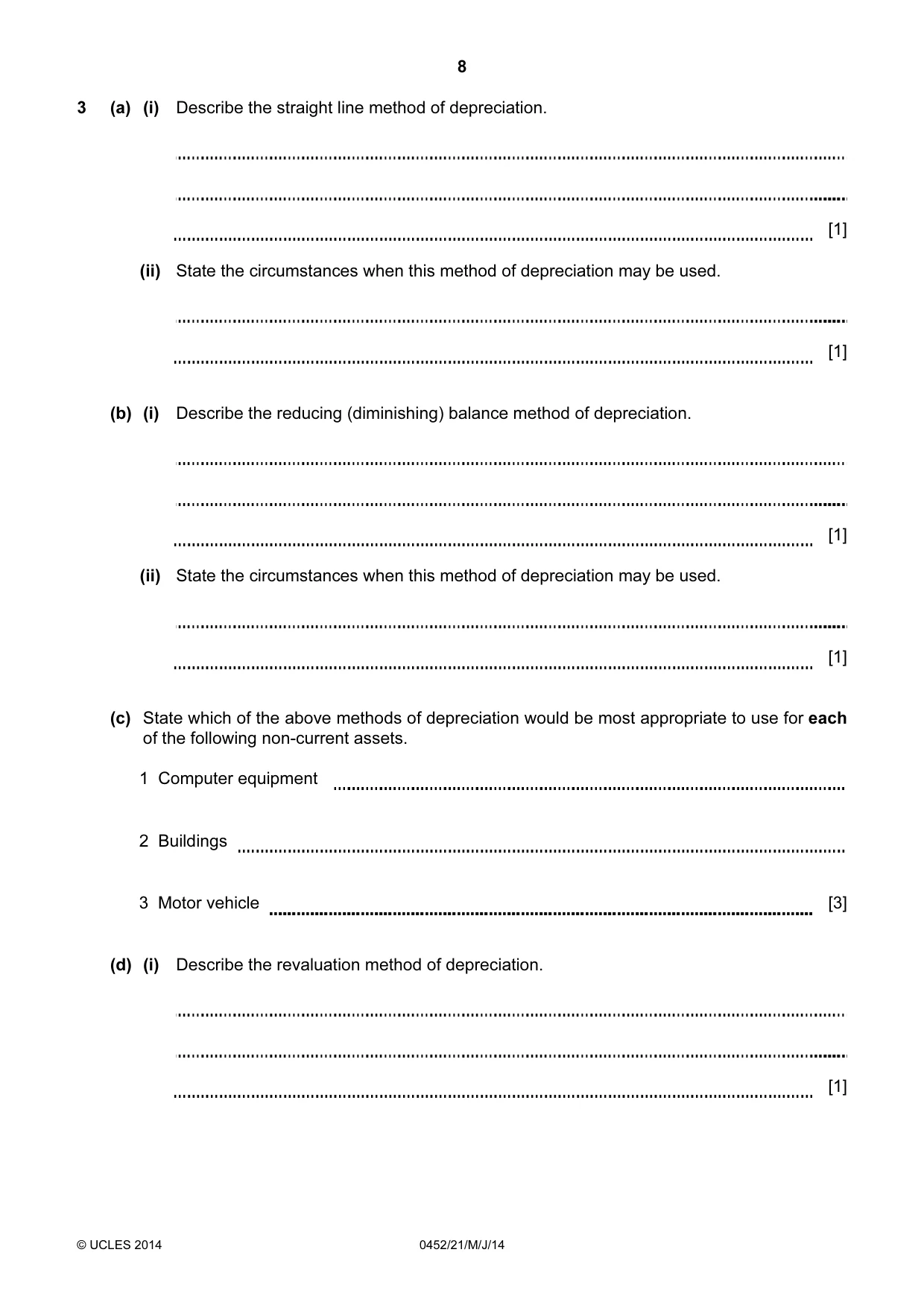 8

3 (a) (i) Describe the straight line method of depreciation.

____

____

____ [1]

(ii) State the circumstances when this method of depreciation may be used.

____

____ [1]

(b) (i) Describe the reducing (diminishing) balance method of depreciation.

____

____

____ [1]

(ii) State the circumstances when this method of depreciation may be used.

____

____ [1]

(c) State which of the above methods of depreciation would be most appropriate to use for each of the following non-current assets.

1 Computer equipment ____

2 Buildings ____

3 Motor vehicle ____ [3]

(d) (i) Describe the revaluation method of depreciation.

____

____

____ [1]

© UCLES 2014 0452/21/M/J/14